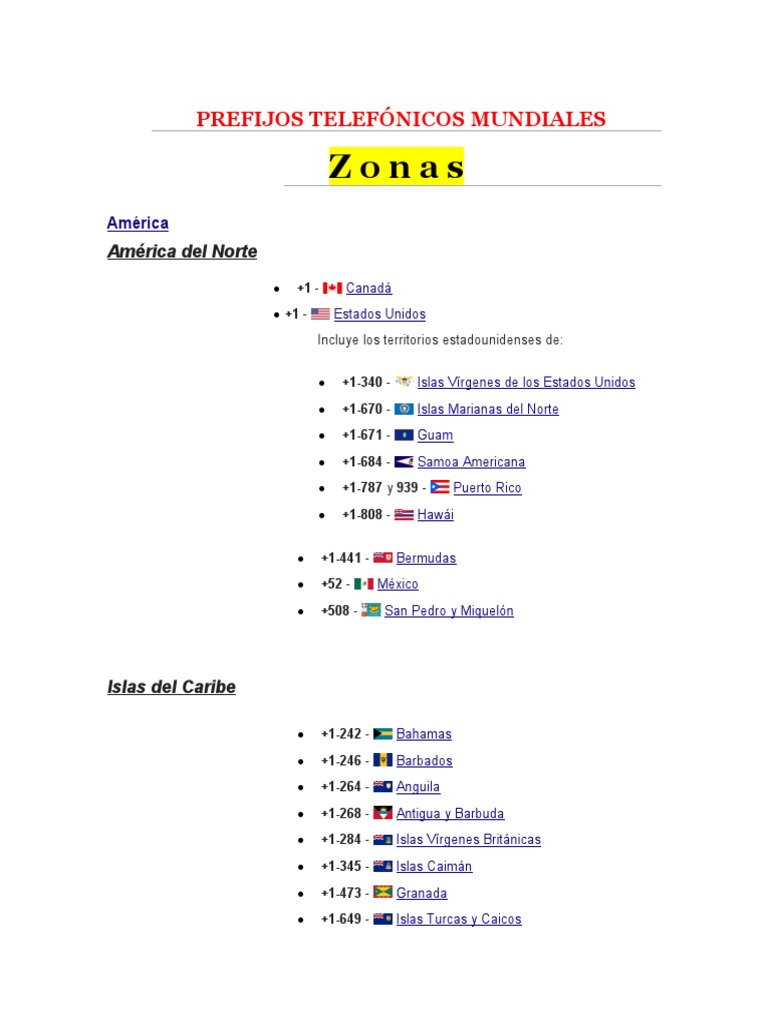 PREFIJOS TELEFÓNICOS MUNDIALES

Zonas

América

América del Norte

- +1 - Canadá
- +1 - Estados Unidos

Incluye los territorios estadounidenses de:

- +1-340 - Islas Vírgenes de los Estados Unidos
- +1-670 - Islas Marianas del Norte
- +1-671 - Guam
- +1-684 - Samoa Americana
- +1-787 y 939 - Puerto Rico
- +1-808 - Hawái

- +1-441 - Bermudas
- +52 - México
- +508 - San Pedro y Miquelón

Islas del Caribe

- +1-242 - Bahamas
- +1-246 - Barbados
- +1-264 - Anguila
- +1-268 - Antigua y Barbuda
- +1-284 - Islas Vírgenes Británicas
- +1-345 - Islas Caimán
- +1-473 - Granada
- +1-649 - Islas Turcas y Caicos